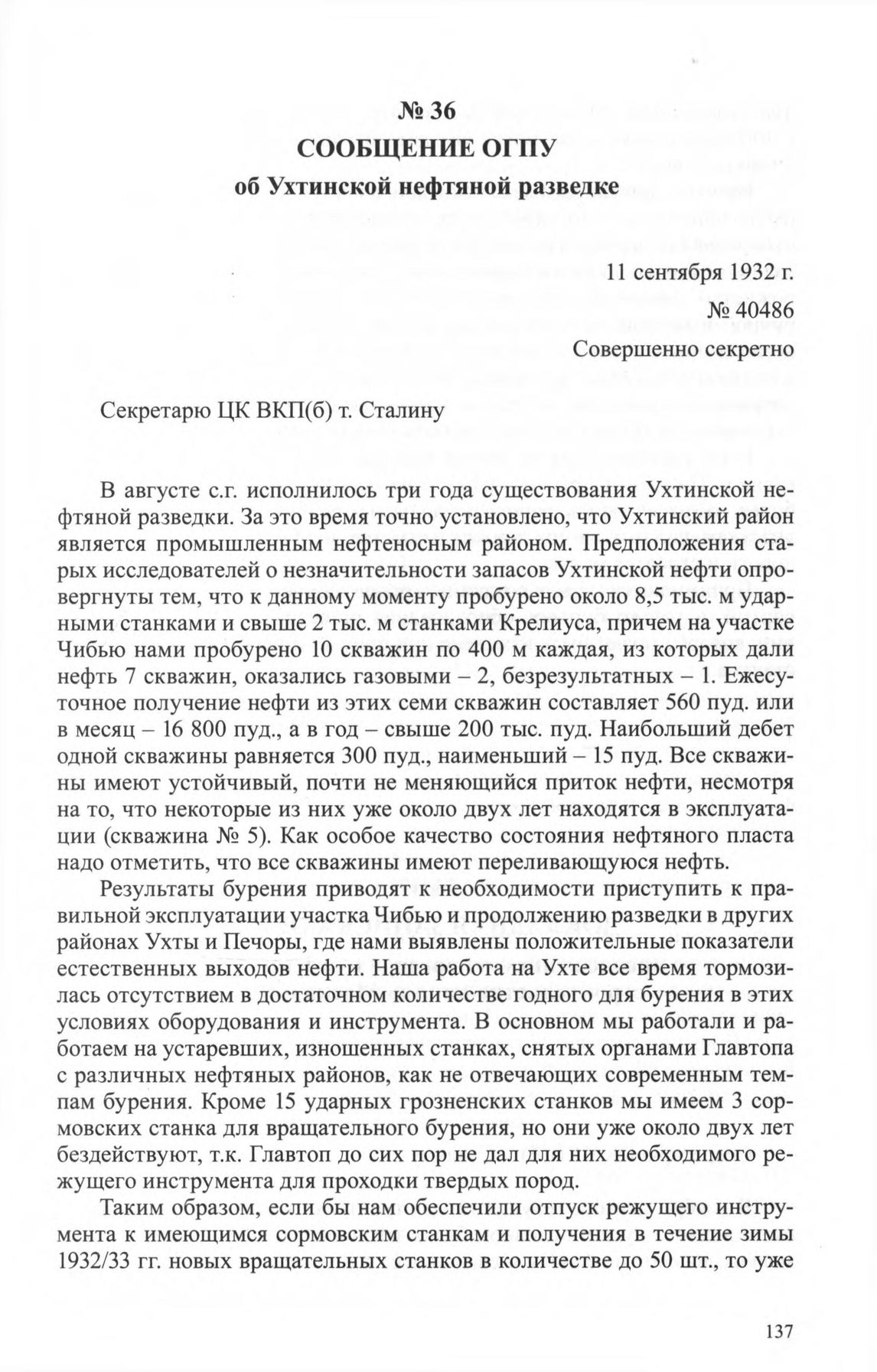 № 36
СООБЩЕНИЕ ОГПУ
об Ухтинской нефтяной разведке

11 сентября 1932 г.
№ 40486
Совершенно секретно

Секретарю ЦК ВКП(б) т. Сталину

В августе с.г. исполнилось три года существования Ухтинской нефтяной разведки. За это время точно установлено, что Ухтинский район является промышленным нефтеносным районом. Предположения старых исследователей о незначительности запасов Ухтинской нефти опровергнуты тем, что к данному моменту пробурено около 8,5 тыс. м ударными станками и свыше 2 тыс. м станками Крелиуса, причем на участке Чибью нами пробурено 10 скважин по 400 м каждая, из которых дали нефть 7 скважин, оказались газовыми – 2, безрезультатных – 1. Ежесуточное получение нефти из этих семи скважин составляет 560 пуд. или в месяц – 16 800 пуд., а в год – свыше 200 тыс. пуд. Наибольший дебет одной скважины равняется 300 пуд., наименьший – 15 пуд. Все скважины имеют устойчивый, почти не меняющийся приток нефти, несмотря на то, что некоторые из них уже около двух лет находятся в эксплуатации (скважина № 5). Как особое качество состояния нефтяного пласта надо отметить, что все скважины имеют переливающуюся нефть.

Результаты бурения приводят к необходимости приступить к правильной эксплуатации участка Чибью и продолжению разведки в других районах Ухты и Печоры, где нами выявлены положительные показатели естественных выходов нефти. Наша работа на Ухте все время тормозилась отсутствием в достаточном количестве годного для бурения в этих условиях оборудования и инструмента. В основном мы работали и работаем на устаревших, изношенных станках, снятых органами Главтопа с различных нефтяных районов, как не отвечающих современным темпам бурения. Кроме 15 ударных грозненских станков мы имеем 3 сормовских станка для вращательного бурения, но они уже около двух лет бездействуют, т.к. Главтоп до сих пор не дал для них необходимого режущего инструмента для проходки твердых пород.

Таким образом, если бы нам обеспечили отпуск режущего инструмента к имеющимся сормовским станкам и получения в течение зимы 1932/33 гг. новых вращательных станков в количестве до 50 шт., то уже

137